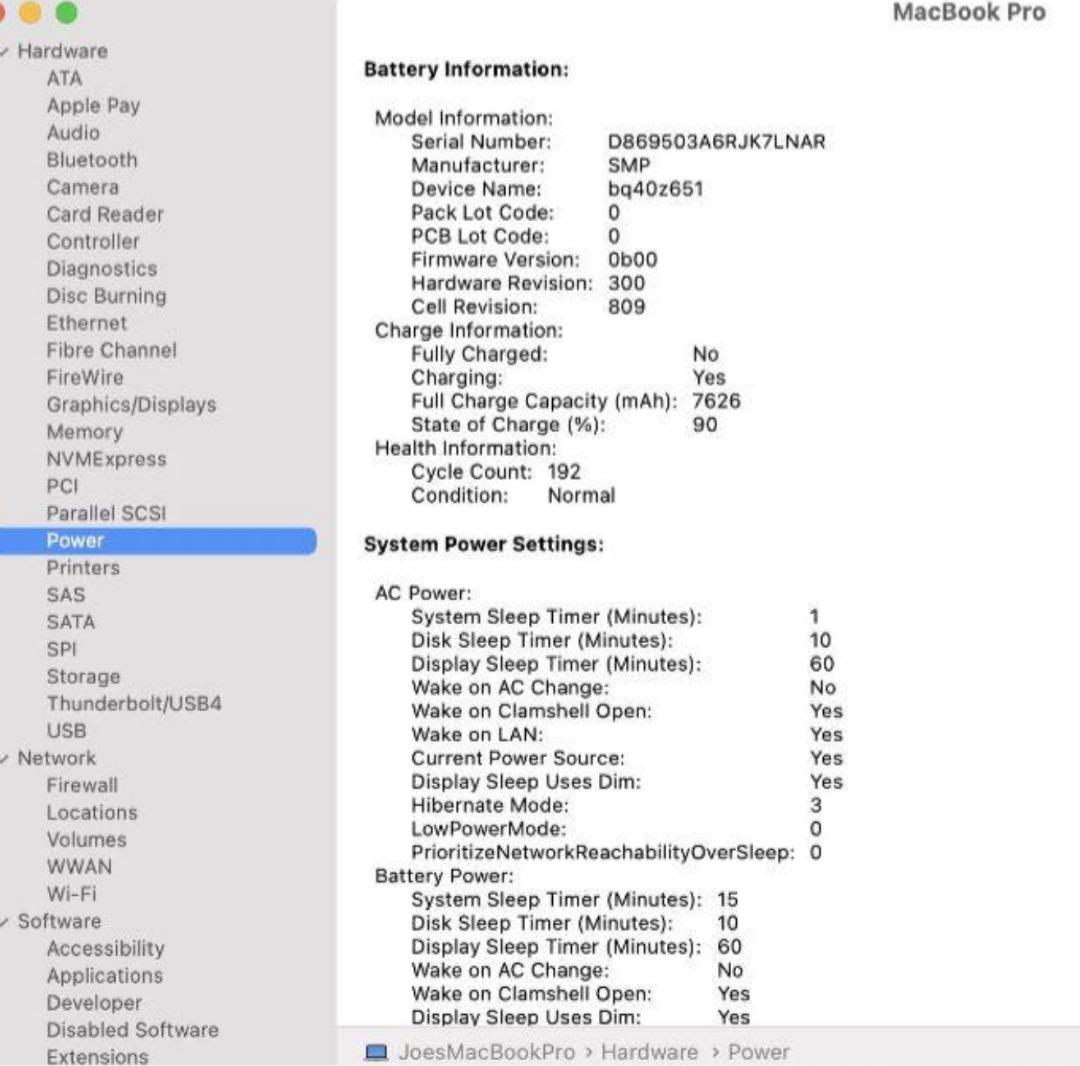 MacBook Pro

Hardware
ATA
Apple Pay
Audio
Bluetooth
Camera
Card Reader
Controller
Diagnostics
Disc Burning
Ethernet
Fibre Channel
FireWire
Graphics/Displays
Memory
NVMExpress
PCI
Parallel SCSI
Power
Printers
SAS
SATA
SPI
Storage
Thunderbolt/USB4
USB
Network
Firewall
Locations
Volumes
WWAN
Wi-Fi
Software
Accessibility
Applications
Developer
Disabled Software
Extensions

Battery Information:

Model Information:
Serial Number: D869503A6RJK7LNAR
Manufacturer: SMP
Device Name: bq40z651
Pack Lot Code: 0
PCB Lot Code: 0
Firmware Version: 0b00
Hardware Revision: 300
Cell Revision: 809
Charge Information:
Fully Charged: No
Charging: Yes
Full Charge Capacity (mAh): 7626
State of Charge (%): 90
Health Information:
Cycle Count: 192
Condition: Normal

System Power Settings:

AC Power:
System Sleep Timer (Minutes): 1
Disk Sleep Timer (Minutes): 10
Display Sleep Timer (Minutes): 60
Wake on AC Change: No
Wake on Clamshell Open: Yes
Wake on LAN: Yes
Current Power Source: Yes
Display Sleep Uses Dim: Yes
Hibernate Mode: 3
LowPowerMode: 0
PrioritizeNetworkReachabilityOverSleep: 0
Battery Power:
System Sleep Timer (Minutes): 15
Disk Sleep Timer (Minutes): 10
Display Sleep Timer (Minutes): 60
Wake on AC Change: No
Wake on Clamshell Open: Yes
Display Sleep Uses Dim: Yes

JoesMacBookPro › Hardware › Power